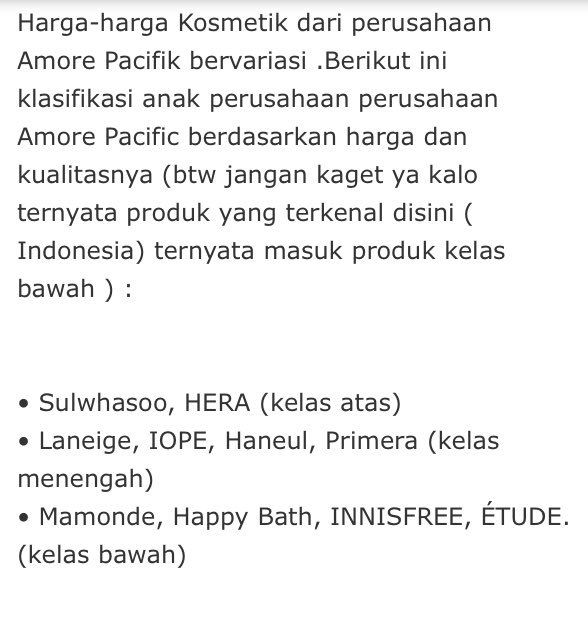 Harga-harga Kosmetik dari perusahaan Amore Pacifik bervariasi .Berikut ini klasifikasi anak perusahaan perusahaan Amore Pacific berdasarkan harga dan kualitasnya (btw jangan kaget ya kalo ternyata produk yang terkenal disini ( Indonesia) ternyata masuk produk kelas bawah ) :

• Sulwhasoo, HERA (kelas atas)
• Laneige, IOPE, Haneul, Primera (kelas menengah)
• Mamonde, Happy Bath, INNISFREE, ÉTUDE. (kelas bawah)